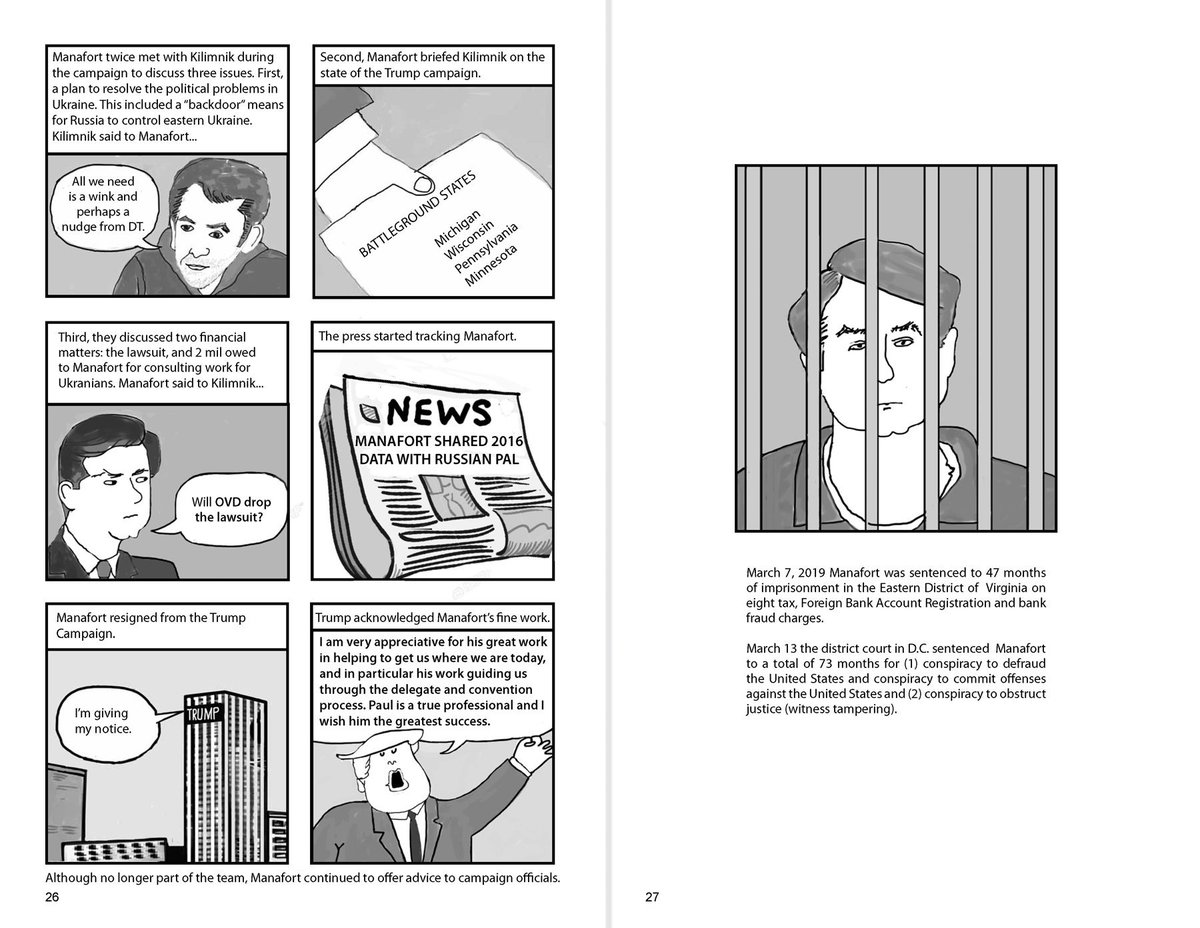 Manafort twice met with Kilimnik during the campaign to discuss three issues. First, a plan to resolve the political problems in Ukraine. This included a "backdoor" means for Russia to control eastern Ukraine. Kilimnik said to Manafort...

All we need is a wink and perhaps a nudge from DT.

Second, Manafort briefed Kilimnik on the state of the Trump campaign.

BATTLEGROUND STATES
Michigan
Wisconsin
Pennsylvania
Minnesota

Third, they discussed two financial matters: the lawsuit, and 2 mil owed to Manafort for consulting work for Ukranians. Manafort said to Kilimnik...

Will OVD drop the lawsuit?

The press started tracking Manafort.

NEWS
MANAFORT SHARED 2016 DATA WITH RUSSIAN PAL

Manafort resigned from the Trump Campaign.

I'm giving my notice.

TRUMP

Trump acknowledged Manafort's fine work.

I am very appreciative for his great work in helping to get us where we are today, and in particular his work guiding us through the delegate and convention process. Paul is a true professional and I wish him the greatest success.

Although no longer part of the team, Manafort continued to offer advice to campaign officials.

26

March 7, 2019 Manafort was sentenced to 47 months of imprisonment in the Eastern District of Virginia on eight tax, Foreign Bank Account Registration and bank fraud charges.

March 13 the district court in D.C. sentenced Manafort to a total of 73 months for (1) conspiracy to defraud the United States and conspiracy to commit offenses against the United States and (2) conspiracy to obstruct justice (witness tampering).

27